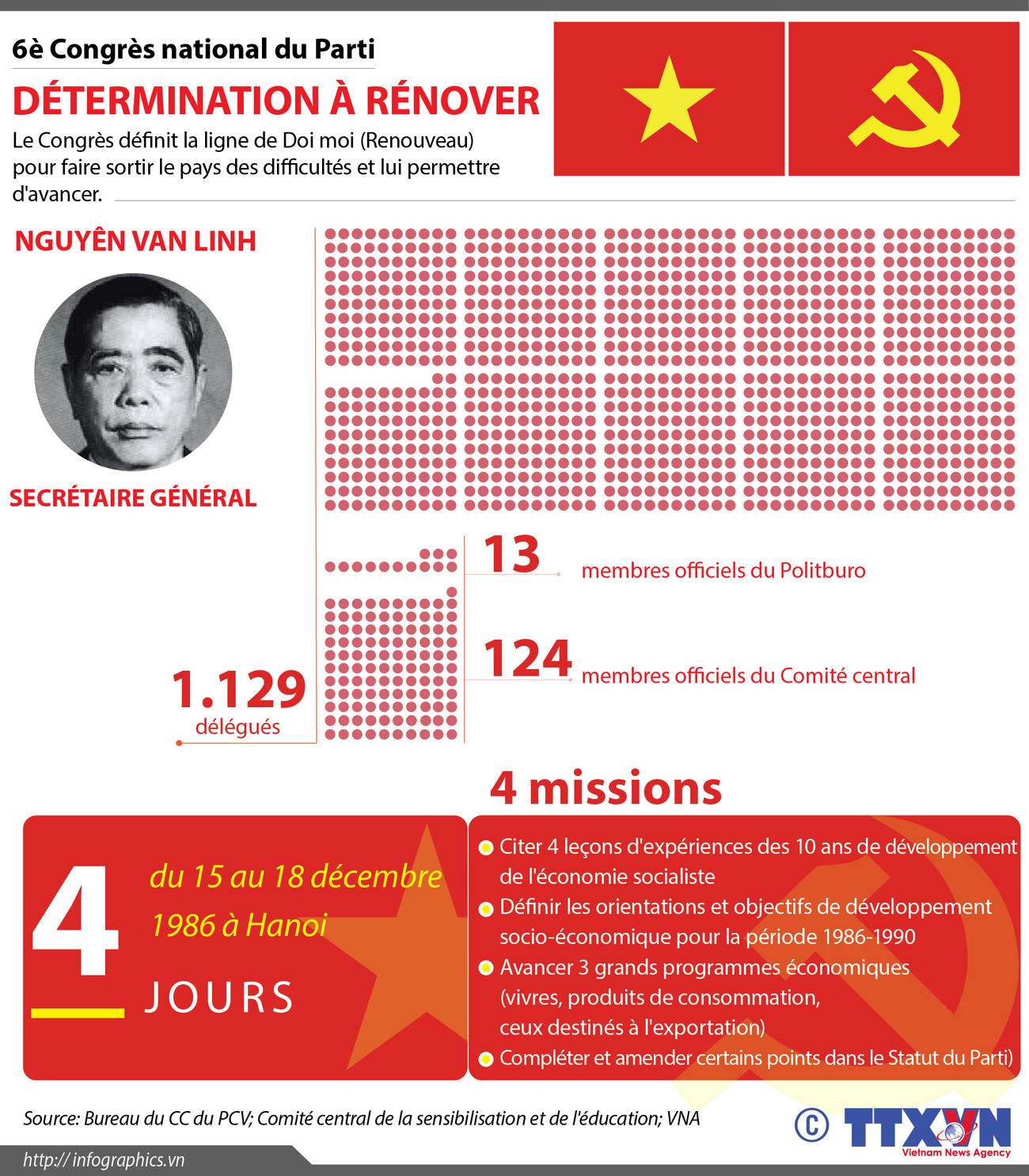 6è Congrès national du Parti

DÉTERMINATION À RÉNOVER

Le Congrès définit la ligne de Doi moi (Renouveau) pour faire sortir le pays des difficultés et lui permettre d'avancer.

NGUYÊN VAN LINH

SECRÉTAIRE GÉNÉRAL

13 membres officiels du Politburo

124 membres officiels du Comité central

1.129 délégués

4 missions

4 JOURS

du 15 au 18 décembre 1986 à Hanoi

Citer 4 leçons d'expériences des 10 ans de développement de l'économie socialiste

Définir les orientations et objectifs de développement socio-économique pour la période 1986-1990

Avancer 3 grands programmes économiques (vivres, produits de consommation, ceux destinés à l'exportation)

Compléter et amender certains points dans le Statut du Parti)

Source: Bureau du CC du PCV; Comité central de la sensibilisation et de l'éducation; VNA

© TTXVN Vietnam News Agency

http:// infographics.vn